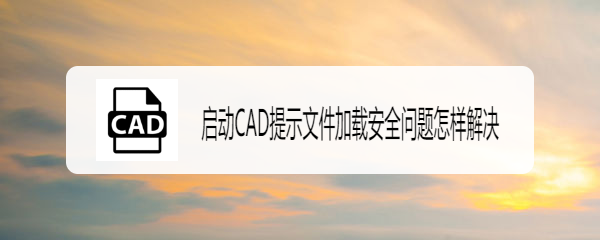 CAD

启动CAD提示文件加载安全问题怎样解决